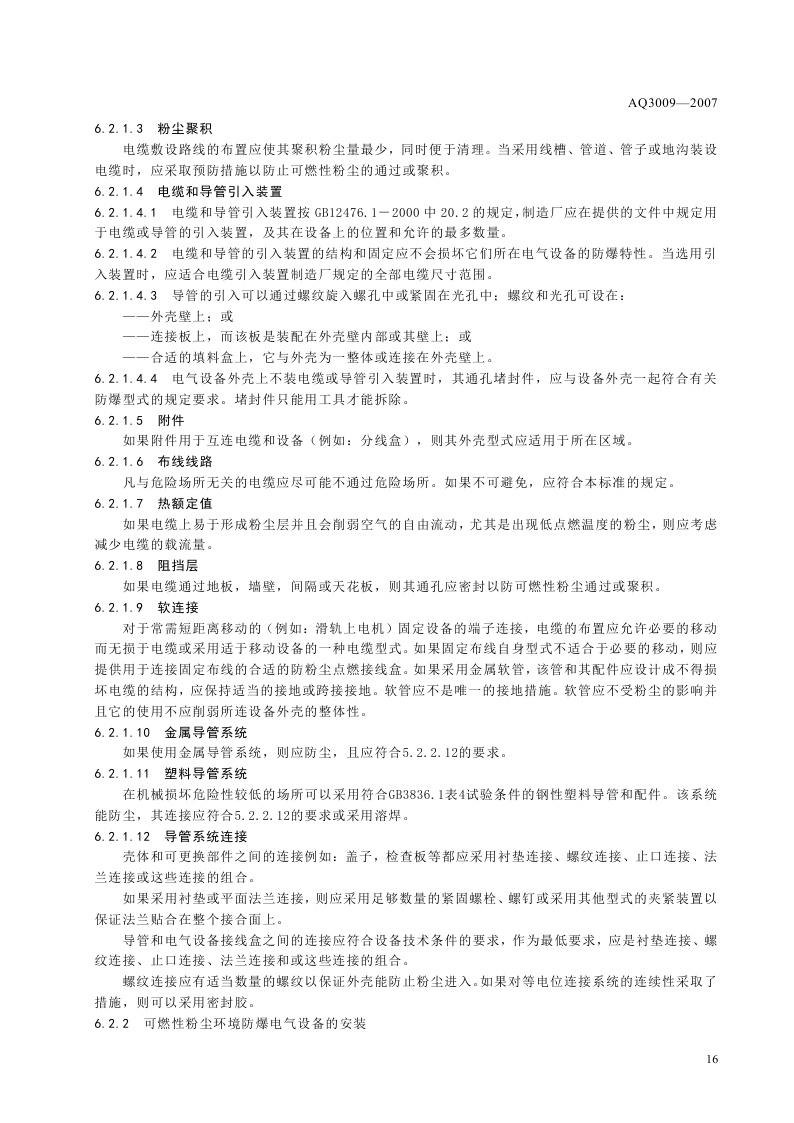 AQ3009—2007

6.2.1.3 粉尘聚积

电缆敷设路线的布置应使其聚积粉尘量最少，同时便于清理。当采用线槽、管道、管子或地沟装设电缆时，应采取预防措施以防止可燃性粉尘的通过或聚积。

6.2.1.4 电缆和导管引入装置

6.2.1.4.1 电缆和导管引入装置按 GB12476.1－2000 中 20.2 的规定，制造厂应在提供的文件中规定用于电缆或导管的引入装置，及其在设备上的位置和允许的最多数量。

6.2.1.4.2 电缆和导管的引入装置的结构和固定应不会损坏它们所在电气设备的防爆特性。当选用引入装置时，应适合电缆引入装置制造厂规定的全部电缆尺寸范围。

6.2.1.4.3 导管的引入可以通过螺纹旋入螺孔中或紧固在光孔中；螺纹和光孔可设在：

——外壳壁上；或

——连接板上，而该板是装配在外壳壁内部或其壁上；或

——合适的填料盒上，它与外壳为一整体或连接在外壳壁上。

6.2.1.4.4 电气设备外壳上不装电缆或导管引入装置时，其通孔堵封件，应与设备外壳一起符合有关防爆型式的规定要求。堵封件只能用工具才能拆除。

6.2.1.5 附件

如果附件用于互连电缆和设备（例如：分线盒），则其外壳型式应适用于所在区域。

6.2.1.6 布线线路

凡与危险场所无关的电缆应尽可能不通过危险场所。如果不可避免，应符合本标准的规定。

6.2.1.7 热额定值

如果电缆上易于形成粉尘层并且会削弱空气的自由流动，尤其是出现低点燃温度的粉尘，则应考虑减少电缆的载流量。

6.2.1.8 阻挡层

如果电缆通过地板，墙壁，间隔或天花板，则其通孔应密封以防可燃性粉尘通过或聚积。

6.2.1.9 软连接

对于常需短距离移动的（例如：滑轨上电机）固定设备的端子连接，电缆的布置应允许必要的移动而无损于电缆或采用适于移动设备的一种电缆型式。如果固定布线自身型式不适合于必要的移动，则应提供用于连接固定布线的合适的防粉尘点燃接线盒。如果采用金属软管，该管和其配件应设计成不得损坏电缆的结构，应保持适当的接地或跨接接地。软管应不是唯一的接地措施。软管应不受粉尘的影响并且它的使用不应削弱所连设备外壳的整体性。

6.2.1.10 金属导管系统

如果使用金属导管系统，则应防尘，且应符合5.2.2.12的要求。

6.2.1.11 塑料导管系统

在机械损坏危险性较低的场所可以采用符合GB3836.1表4试验条件的钢性塑料导管和配件。该系统能防尘，其连接应符合5.2.2.12的要求或采用溶焊。

6.2.1.12 导管系统连接

壳体和可更换部件之间的连接例如：盖子，检查板等都应采用衬垫连接、螺纹连接、止口连接、法兰连接或这些连接的组合。

如果采用衬垫或平面法兰连接，则应采用足够数量的紧固螺栓、螺钉或采用其他型式的夹紧装置以保证法兰贴合在整个接合面上。

导管和电气设备接线盒之间的连接应符合设备技术条件的要求，作为最低要求，应是衬垫连接、螺纹连接、止口连接、法兰连接和或这些连接的组合。

螺纹连接应有适当数量的螺纹以保证外壳能防止粉尘进入。如果对等电位连接系统的连续性采取了措施，则可以采用密封胶。

6.2.2 可燃性粉尘环境防爆电气设备的安装

16